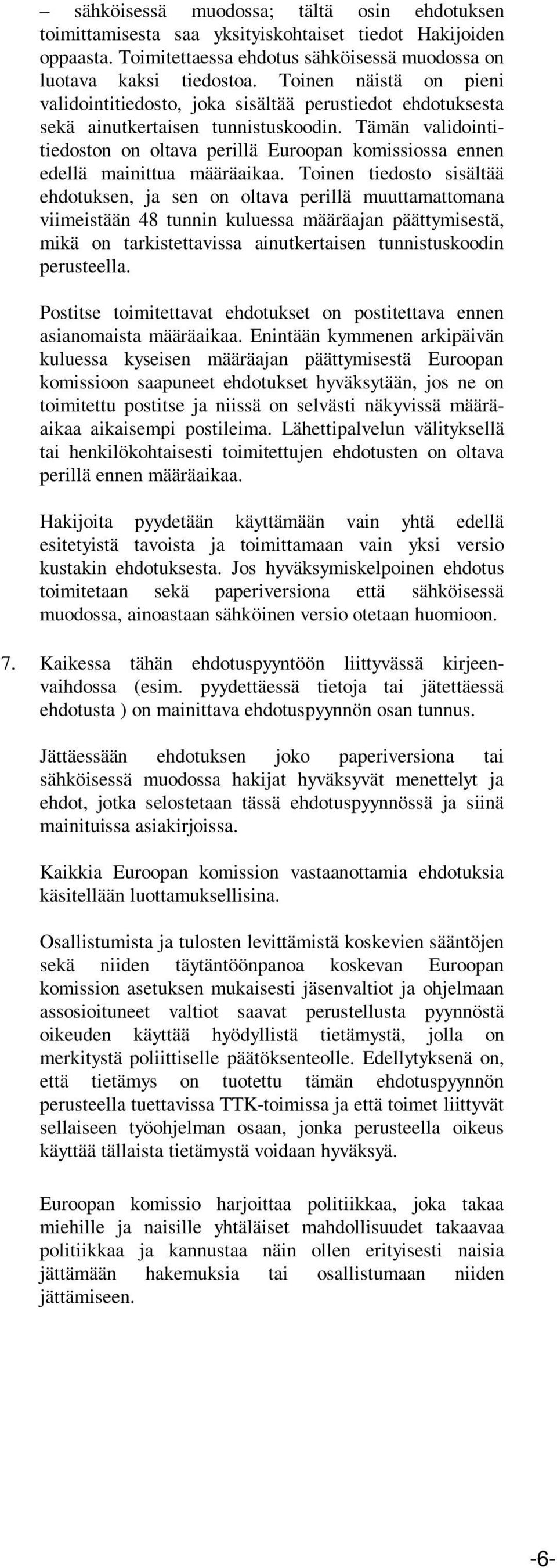 – sähköisessä muodossa; tältä osin ehdotuksen toimittamisesta saa yksityiskohtaiset tiedot Hakijoiden oppaasta. Toimitettaessa ehdotus sähköisessä muodossa on luotava kaksi tiedostoa. Toinen näistä on pieni validointitiedosto, joka sisältää perustiedot ehdotuksesta sekä ainutkertaisen tunnistuskoodin. Tämän validointitiedoston on oltava perillä Euroopan komissiossa ennen edellä mainittua määräaikaa. Toinen tiedosto sisältää ehdotuksen, ja sen on oltava perillä muuttamattomana viimeistään 48 tunnin kuluessa määräajan päättymisestä, mikä on tarkistettavissa ainutkertaisen tunnistuskoodin perusteella.

Postitse toimitettavat ehdotukset on postitettava ennen asianomaista määräaikaa. Enintään kymmenen arkipäivän kuluessa kyseisen määräajan päättymisestä Euroopan komissioon saapuneet ehdotukset hyväksytään, jos ne on toimitettu postitse ja niissä on selvästi näkyvissä määräaikaa aikaisempi postileima. Lähettipalvelun välityksellä tai henkilökohtaisesti toimitettujen ehdotusten on oltava perillä ennen määräaikaa.

Hakijoita pyydetään käyttämään vain yhtä edellä esitetyistä tavoista ja toimittamaan vain yksi versio kustakin ehdotuksesta. Jos hyväksymiskelpoinen ehdotus toimitetaan sekä paperiversiona että sähköisessä muodossa, ainoastaan sähköinen versio otetaan huomioon.

7. Kaikessa tähän ehdotuspyyntöön liittyvässä kirjeenvaihdossa (esim. pyydettäessä tietoja tai jätettäessä ehdotusta ) on mainittava ehdotuspyynnön osan tunnus.

Jättäessään ehdotuksen joko paperiversiona tai sähköisessä muodossa hakijat hyväksyvät menettelyt ja ehdot, jotka selostetaan tässä ehdotuspyynnössä ja siinä mainituissa asiakirjoissa.

Kaikkia Euroopan komission vastaanottamia ehdotuksia käsitellään luottamuksellisina.

Osallistumista ja tulosten levittämistä koskevien sääntöjen sekä niiden täytäntöönpanoa koskevan Euroopan komission asetuksen mukaisesti jäsenvaltiot ja ohjelmaan assosioituneet valtiot saavat perustellusta pyynnöstä oikeuden käyttää hyödyllistä tietämystä, jolla on merkitystä poliittiselle päätöksenteolle. Edellytyksenä on, että tietämys on tuotettu tämän ehdotuspyynnön perusteella tuettavissa TTK-toimissa ja että toimet liittyvät sellaiseen työohjelman osaan, jonka perusteella oikeus käyttää tällaista tietämystä voidaan hyväksyä.

Euroopan komissio harjoittaa politiikkaa, joka takaa miehille ja naisille yhtäläiset mahdollisuudet takaavaa politiikkaa ja kannustaa näin ollen erityisesti naisia jättämään hakemuksia tai osallistumaan niiden jättämiseen.

-6-